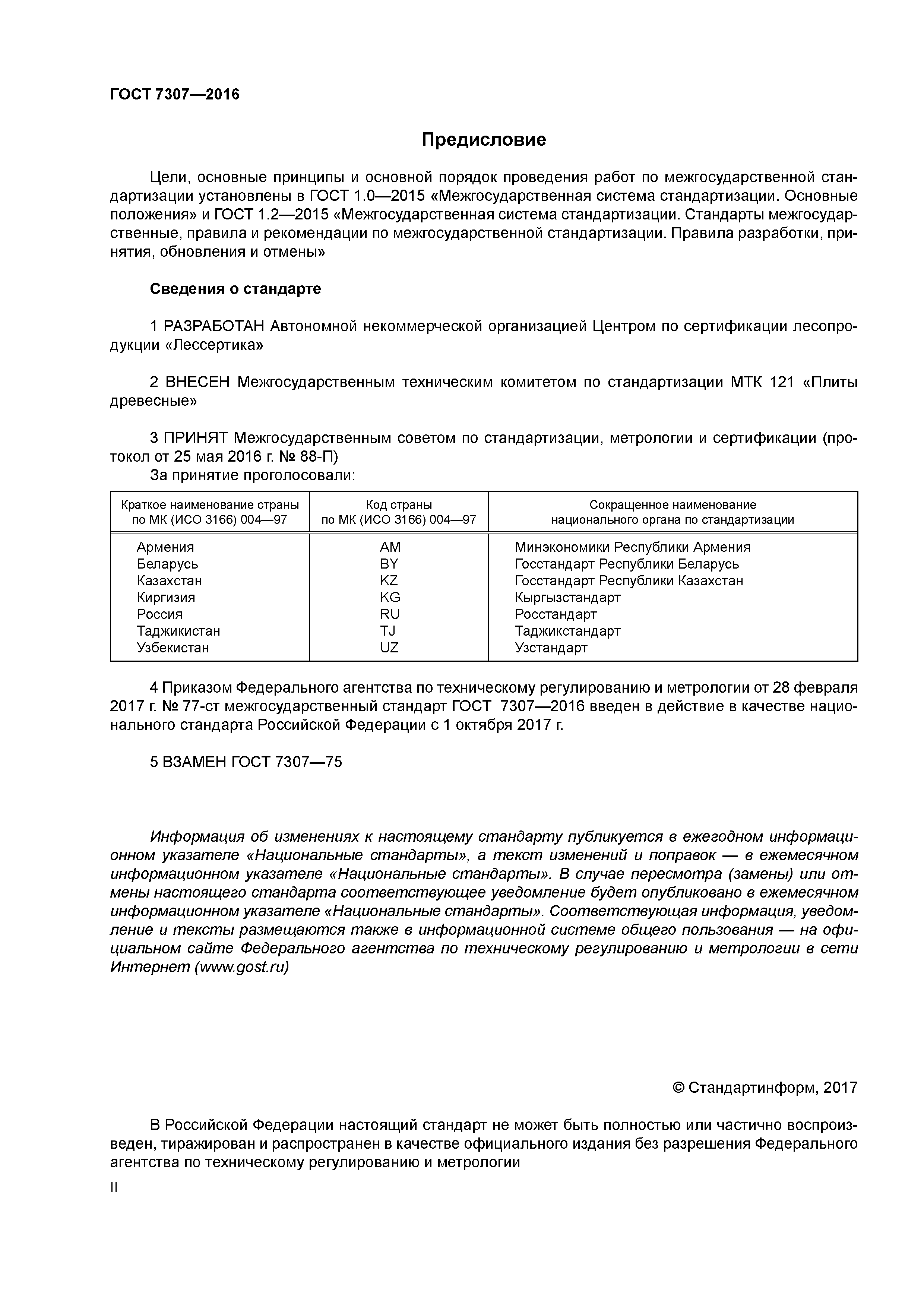 ГОСТ 7307—2016

Предисловие

Цели, основные принципы и основной порядок проведения работ по межгосударственной стандартизации установлены в ГОСТ 1.0—2015 «Межгосударственная система стандартизации. Основные положения» и ГОСТ 1.2—2015 «Межгосударственная система стандартизации. Стандарты межгосударственные, правила и рекомендации по межгосударственной стандартизации. Правила разработки, принятия, обновления и отмены»

Сведения о стандарте

1 РАЗРАБОТАН Автономной некоммерческой организацией Центром по сертификации лесопродукции «Лессертика»

2 ВНЕСЕН Межгосударственным техническим комитетом по стандартизации МТК 121 «Плиты древесные»

3 ПРИНЯТ Межгосударственным советом по стандартизации, метрологии и сертификации (протокол от 25 мая 2016 г. № 88-П)
За принятие проголосовали:

| Краткое наименование страны по МК (ИСО 3166) 004—97 | Код страны по МК (ИСО 3166) 004—97 | Сокращенное наименование национального органа по стандартизации |
|---|---|---|
| Армения | AM | Минэкономики Республики Армения |
| Беларусь | BY | Госстандарт Республики Беларусь |
| Казахстан | KZ | Госстандарт Республики Казахстан |
| Киргизия | KG | Кыргызстандарт |
| Россия | RU | Росстандарт |
| Таджикистан | TJ | Таджикстандарт |
| Узбекистан | UZ | Узстандарт |

4 Приказом Федерального агентства по техническому регулированию и метрологии от 28 февраля 2017 г. № 77-ст межгосударственный стандарт ГОСТ 7307—2016 введен в действие в качестве национального стандарта Российской Федерации с 1 октября 2017 г.

5 ВЗАМЕН ГОСТ 7307—75

Информация об изменениях к настоящему стандарту публикуется в ежегодном информационном указателе «Национальные стандарты», а текст изменений и поправок — в ежемесячном информационном указателе «Национальные стандарты». В случае пересмотра (замены) или отмены настоящего стандарта соответствующее уведомление будет опубликовано в ежемесячном информационном указателе «Национальные стандарты». Соответствующая информация, уведомление и тексты размещаются также в информационной системе общего пользования — на официальном сайте Федерального агентства по техническому регулированию и метрологии в сети Интернет (www.gost.ru)

© Стандартинформ, 2017

В Российской Федерации настоящий стандарт не может быть полностью или частично воспроизведен, тиражирован и распространен в качестве официального издания без разрешения Федерального агентства по техническому регулированию и метрологии

II